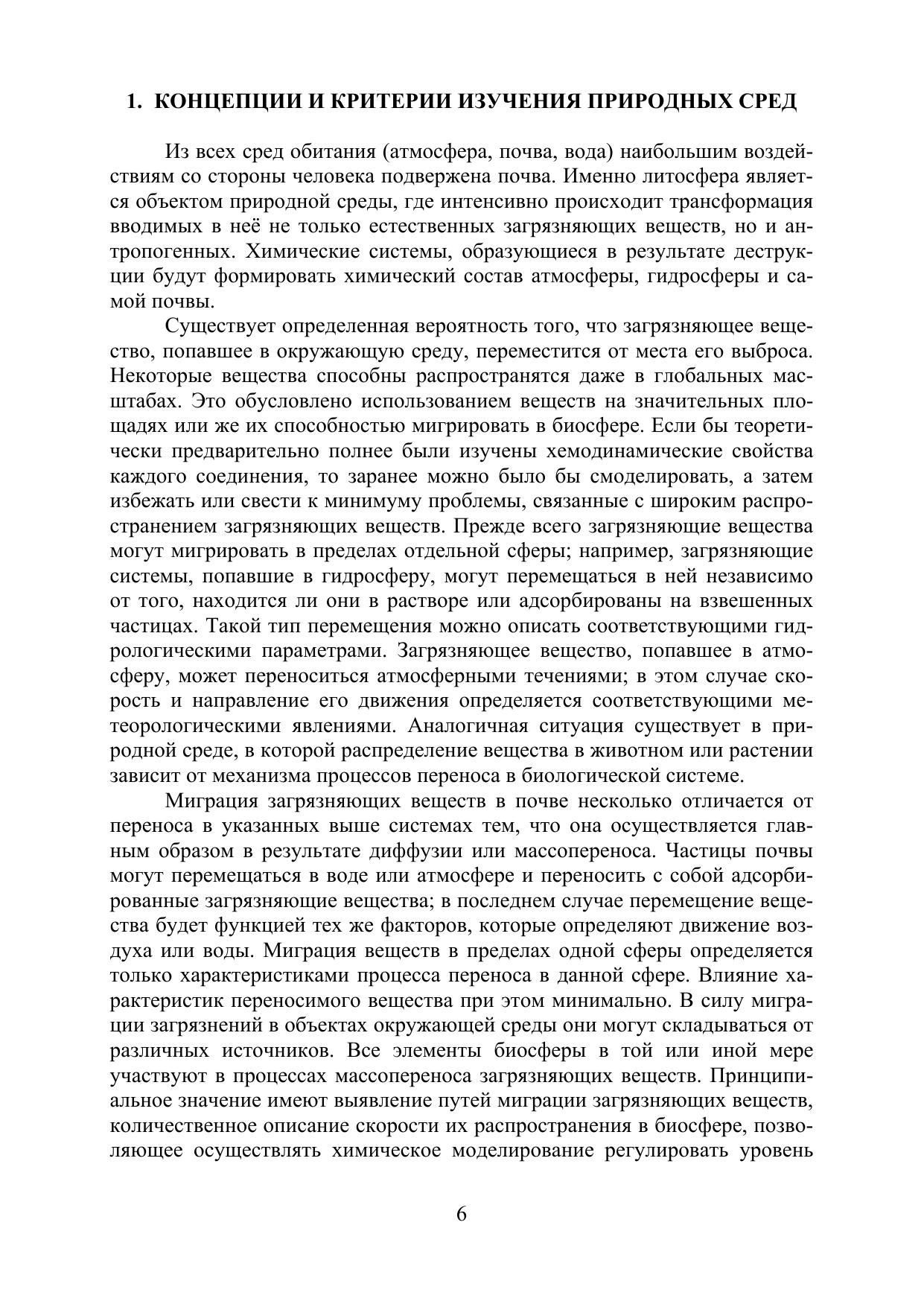 1. КОНЦЕПЦИИ И КРИТЕРИИ ИЗУЧЕНИЯ ПРИРОДНЫХ СРЕД

Из всех сред обитания (атмосфера, почва, вода) наибольшим воздействиям со стороны человека подвержена почва. Именно литосфера является объектом природной среды, где интенсивно происходит трансформация вводимых в неё не только естественных загрязняющих веществ, но и антропогенных. Химические системы, образующиеся в результате деструкции будут формировать химический состав атмосферы, гидросферы и самой почвы.

Существует определенная вероятность того, что загрязняющее вещество, попавшее в окружающую среду, переместится от места его выброса. Некоторые вещества способны распространятся даже в глобальных масштабах. Это обусловлено использованием веществ на значительных площадях или же их способностью мигрировать в биосфере. Если бы теоретически предварительно полнее были изучены хемодинамические свойства каждого соединения, то заранее можно было бы смоделировать, а затем избежать или свести к минимуму проблемы, связанные с широким распространением загрязняющих веществ. Прежде всего загрязняющие вещества могут мигрировать в пределах отдельной сферы; например, загрязняющие системы, попавшие в гидросферу, могут перемещаться в ней независимо от того, находится ли они в растворе или адсорбированы на взвешенных частицах. Такой тип перемещения можно описать соответствующими гидрологическими параметрами. Загрязняющее вещество, попавшее в атмосферу, может переноситься атмосферными течениями; в этом случае скорость и направление его движения определяется соответствующими метеорологическими явлениями. Аналогичная ситуация существует в природной среде, в которой распределение вещества в животном или растении зависит от механизма процессов переноса в биологической системе.

Миграция загрязняющих веществ в почве несколько отличается от переноса в указанных выше системах тем, что она осуществляется главным образом в результате диффузии или массопереноса. Частицы почвы могут перемещаться в воде или атмосфере и переносить с собой адсорбированные загрязняющие вещества; в последнем случае перемещение вещества будет функцией тех же факторов, которые определяют движение воздуха или воды. Миграция веществ в пределах одной сферы определяется только характеристиками процесса переноса в данной сфере. Влияние характеристик переносимого вещества при этом минимально. В силу миграции загрязнений в объектах окружающей среды они могут складываться от различных источников. Все элементы биосферы в той или иной мере участвуют в процессах массопереноса загрязняющих веществ. Принципиальное значение имеют выявление путей миграции загрязняющих веществ, количественное описание скорости их распространения в биосфере, позволяющее осуществлять химическое моделирование регулировать уровень

6